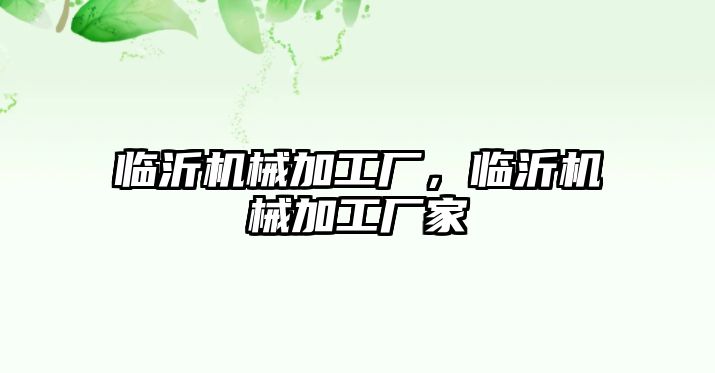 临沂机械加工厂，临沂机械加工厂家